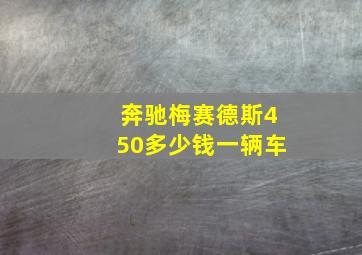 奔驰梅赛德斯450多少钱一辆车